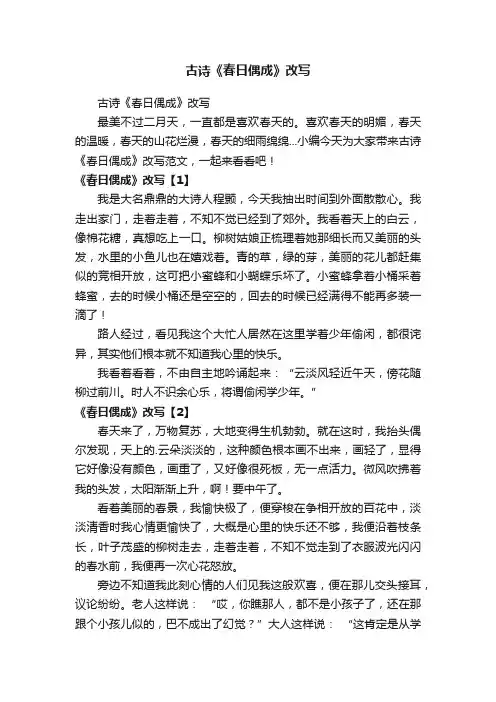 古诗《春日偶成》改写

古诗《春日偶成》改写

最美不过二月天，一直都是喜欢春天的。喜欢春天的明媚，春天的温暖，春天的山花烂漫，春天的细雨绵绵...小编今天为大家带来古诗《春日偶成》改写范文，一起来看看吧！

《春日偶成》改写【1】

我是大名鼎鼎的大诗人程颢，今天我抽出时间到外面散散心。我走出家门，走着走着，不知不觉已经到了郊外。我看着天上的白云，像棉花糖，真想吃上一口。柳树姑娘正梳理着她那细长而又美丽的头发，水里的小鱼儿也在嬉戏着。青的草，绿的芽，美丽的花儿都赶集似的竞相开放，这可把小蜜蜂和小蝴蝶乐坏了。小蜜蜂拿着小桶采着蜂蜜，去的时候小桶还是空空的，回去的时候已经满得不能再多装一滴了！

路人经过，看见我这个大忙人居然在这里学着少年偷闲，都很诧异，其实他们根本就不知道我心里的快乐。

我看着看着，不由自主地吟诵起来：“云淡风轻近午天，傍花随柳过前川。时人不识余心乐，将谓偷闲学少年。”

《春日偶成》改写【2】

春天来了，万物复苏，大地变得生机勃勃。就在这时，我抬头偶尔发现，天上的.云朵淡淡的，这种颜色根本画不出来，画轻了，显得它好像没有颜色，画重了，又好像很死板，无一点活力。微风吹拂着我的头发，太阳渐渐上升，啊！要中午了。

看着美丽的春景，我愉快极了，便穿梭在争相开放的百花中，淡淡清香时我心情更愉快了，大概是心里的快乐还不够，我便沿着枝条长，叶子茂盛的柳树走去，走着走着，不知不觉走到了衣服波光闪闪的春水前，我便再一次心花怒放。

旁边不知道我此刻心情的人们见我这般欢喜，便在那儿交头接耳，议论纷纷。老人这样说：“哎，你瞧那人，都不是小孩子了，还在那跟个小孩儿似的，巴不成出了幻觉？”大人这样说：“这肯定是从学